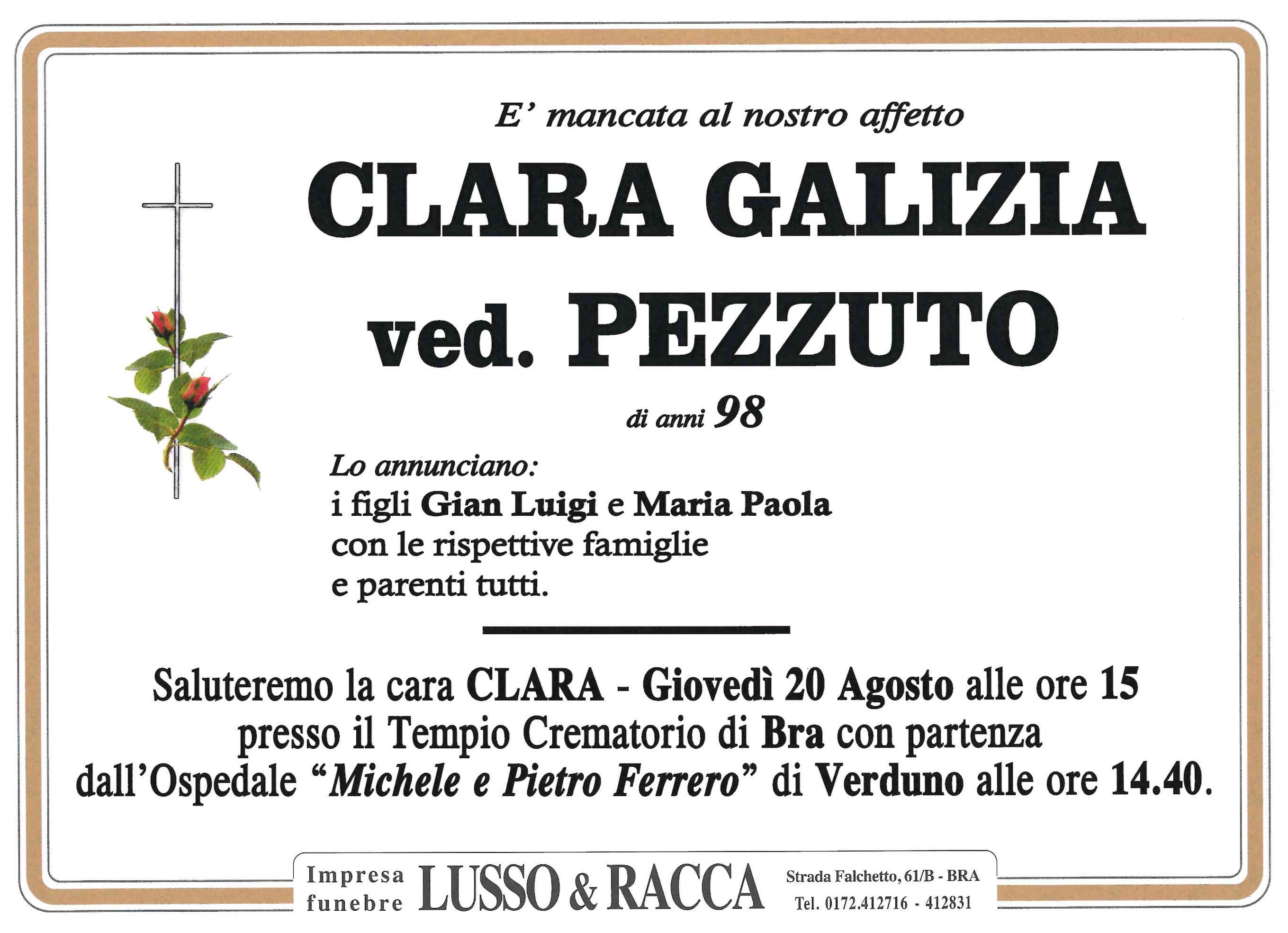 E' mancata al nostro affetto

CLARA GALIZIA
ved. PEZZUTO

di anni 98

Lo annunciano:
i figli Gian Luigi e Maria Paola
con le rispettive famiglie
e parenti tutti.

Saluteremo la cara CLARA - Giovedì 20 Agosto alle ore 15 presso il Tempio Crematorio di Bra con partenza dall'Ospedale "Michele e Pietro Ferrero" di Verduno alle ore 14.40.

Impresa
funebre
LUSSO & RACCA
Strada Falchetto, 61/B - BRA
Tel. 0172.412716 - 412831